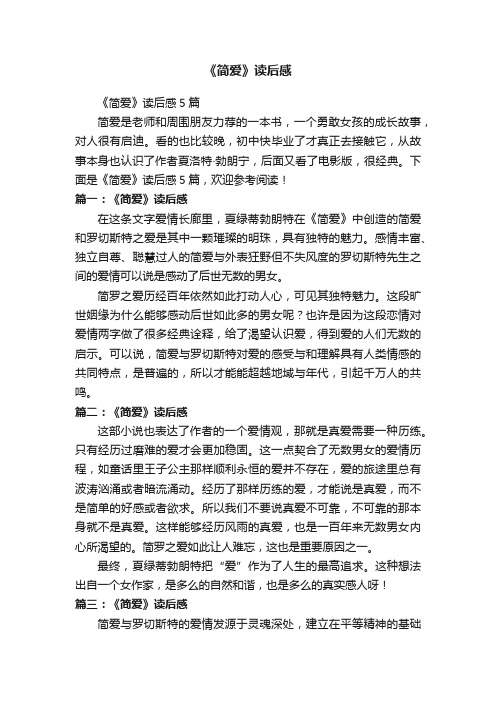 《简爱》读后感

《简爱》读后感 5 篇

简爱是老师和周围朋友力荐的一本书，一个勇敢女孩的成长故事，对人很有启迪。看的也比较晚，初中快毕业了才真正去接触它，从故事本身也认识了作者夏洛特·勃朗宁，后面又看了电影版，很经典。下面是《简爱》读后感 5 篇，欢迎参考阅读！

篇一：《简爱》读后感

在这条文字爱情长廊里，夏绿蒂勃朗特在《简爱》中创造的简爱和罗切斯特之爱是其中一颗璀璨的明珠，具有独特的魅力。感情丰富、独立自尊、聪慧过人的简爱与外表狂野但不失风度的罗切斯特先生之间的爱情可以说是感动了后世无数的男女。

简罗之爱历经百年依然如此打动人心，可见其独特魅力。这段旷世姻缘为什么能够感动后世如此多的男女呢？也许是因为这段恋情对爱情两字做了很多经典诠释，给了渴望认识爱，得到爱的人们无数的启示。可以说，简爱与罗切斯特对爱的感受与和理解具有人类情感的共同特点，是普遍的，所以才能能超越地域与年代，引起千万人的共鸣。

篇二：《简爱》读后感

这部小说也表达了作者的一个爱情观，那就是真爱需要一种历练。只有经历过磨难的爱才会更加稳固。这一点契合了无数男女的爱情历程，如童话里王子公主那样顺利永恒的爱并不存在，爱的旅途里总有波涛汹涌或者暗流涌动。经历了那样历练的爱，才能说是真爱，而不是简单的好感或者欲求。所以我们不要说真爱不可靠，不可靠的那本身就不是真爱。这样能够经历风雨的真爱，也是一百年来无数男女内心所渴望的。简罗之爱如此让人难忘，这也是重要原因之一。

最终，夏绿蒂勃朗特把“爱”作为了人生的最高追求。这种想法出自一个女作家，是多么的自然和谐，也是多么的真实感人呀！

篇三：《简爱》读后感

简爱与罗切斯特的爱情发源于灵魂深处，建立在平等精神的基础